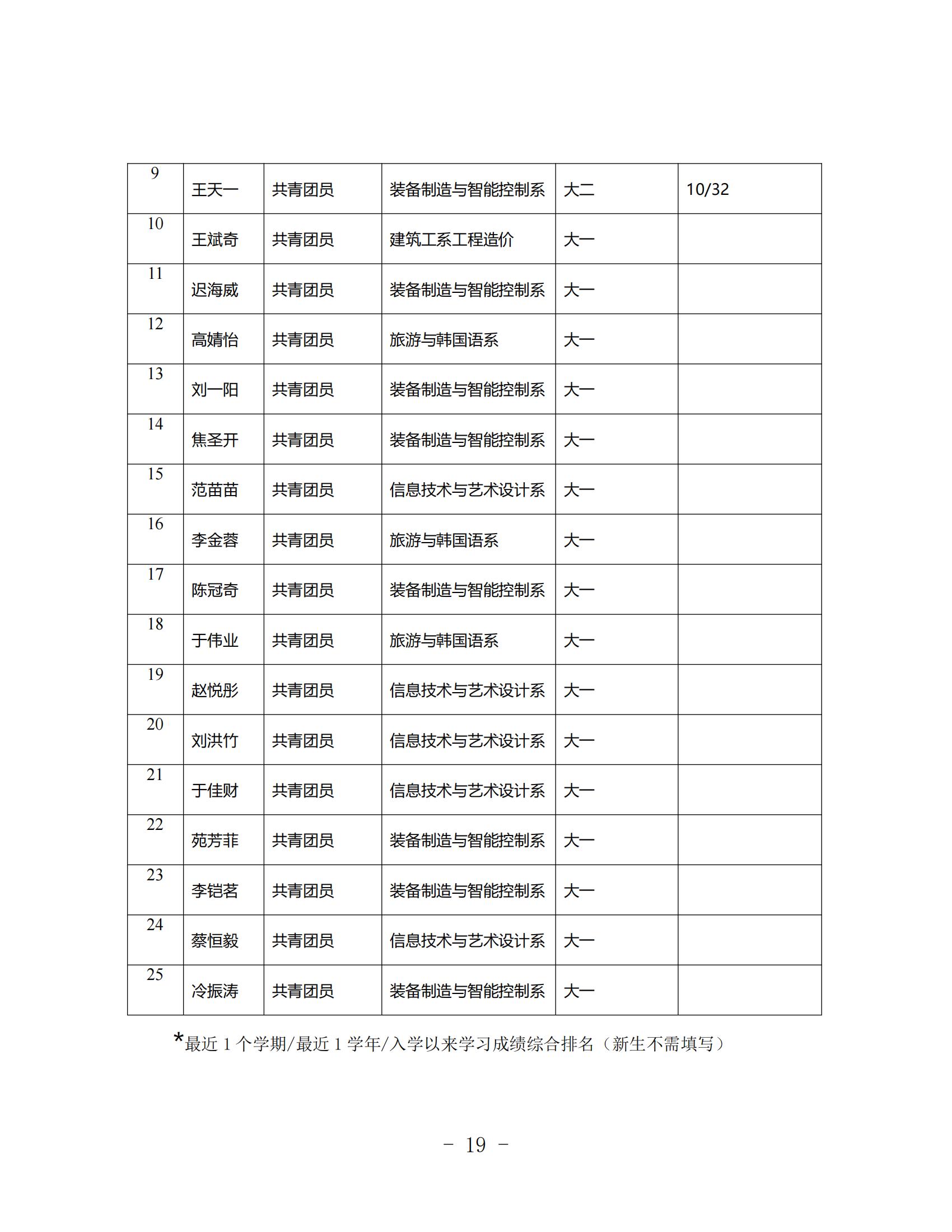 | 9 | 王天一 | 共青团员 | 装备制造与智能控制系 | 大二 | 10/32 |
|---|---|---|---|---|---|
| 10 | 王斌奇 | 共青团员 | 建筑工系工程造价 | 大一 | |
| 11 | 迟海威 | 共青团员 | 装备制造与智能控制系 | 大一 | |
| 12 | 高婧怡 | 共青团员 | 旅游与韩国语系 | 大一 | |
| 13 | 刘一阳 | 共青团员 | 装备制造与智能控制系 | 大一 | |
| 14 | 焦圣开 | 共青团员 | 装备制造与智能控制系 | 大一 | |
| 15 | 范苗苗 | 共青团员 | 信息技术与艺术设计系 | 大一 | |
| 16 | 李金蓉 | 共青团员 | 旅游与韩国语系 | 大一 | |
| 17 | 陈冠奇 | 共青团员 | 装备制造与智能控制系 | 大一 | |
| 18 | 于伟业 | 共青团员 | 旅游与韩国语系 | 大一 | |
| 19 | 赵悦彤 | 共青团员 | 信息技术与艺术设计系 | 大一 | |
| 20 | 刘洪竹 | 共青团员 | 信息技术与艺术设计系 | 大一 | |
| 21 | 于佳财 | 共青团员 | 信息技术与艺术设计系 | 大一 | |
| 22 | 苑芳菲 | 共青团员 | 装备制造与智能控制系 | 大一 | |
| 23 | 李铠茗 | 共青团员 | 装备制造与智能控制系 | 大一 | |
| 24 | 蔡恒毅 | 共青团员 | 信息技术与艺术设计系 | 大一 | |
| 25 | 冷振涛 | 共青团员 | 装备制造与智能控制系 | 大一 | |

*最近 1 个学期/最近 1 学年/入学以来学习成绩综合排名（新生不需填写）

－ 19 －